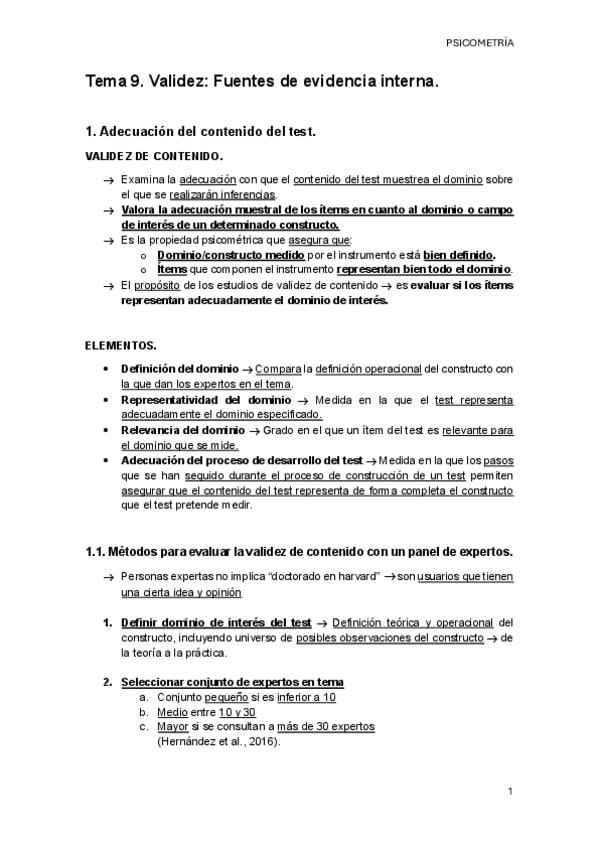 PSICOMETRÍA

Tema 9. Validez: Fuentes de evidencia interna.

1. Adecuación del contenido del test.

VALIDEZ DE CONTENIDO.

→ Examina la adecuación con que el contenido del test muestrea el dominio sobre el que se realizarán inferencias.
→ Valora la adecuación muestral de los ítems en cuanto al dominio o campo de interés de un determinado constructo.
→ Es la propiedad psicométrica que asegura que:
o Dominio/constructo medido por el instrumento está bien definido.
o Ítems que componen el instrumento representan bien todo el dominio.
→ El propósito de los estudios de validez de contenido → es evaluar si los ítems representan adecuadamente el dominio de interés.

ELEMENTOS.

• Definición del dominio → Compara la definición operacional del constructo con la que dan los expertos en el tema.
• Representatividad del dominio → Medida en la que el test representa adecuadamente el dominio especificado.
• Relevancia del dominio → Grado en el que un ítem del test es relevante para el dominio que se mide.
• Adecuación del proceso de desarrollo del test → Medida en la que los pasos que se han seguido durante el proceso de construcción de un test permiten asegurar que el contenido del test representa de forma completa el constructo que el test pretende medir.

1.1. Métodos para evaluar la validez de contenido con un panel de expertos.

→ Personas expertas no implica "doctorado en harvard" → son usuarios que tienen una cierta idea y opinión

1. Definir dominio de interés del test → Definición teórica y operacional del constructo, incluyendo universo de posibles observaciones del constructo → de la teoría a la práctica.

2. Seleccionar conjunto de expertos en tema
a. Conjunto pequeño si es inferior a 10
b. Medio entre 10 y 30
c. Mayor si se consultan a más de 30 expertos (Hernández et al., 2016).

1